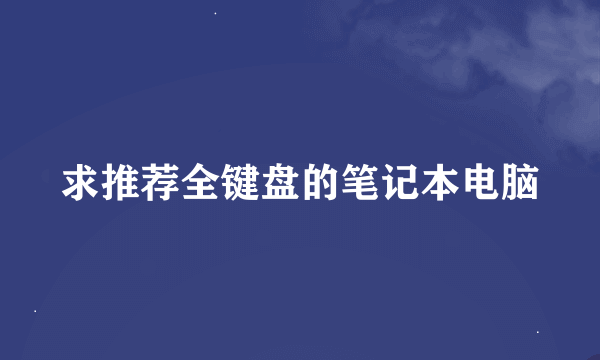 求推荐全键盘的笔记本电脑